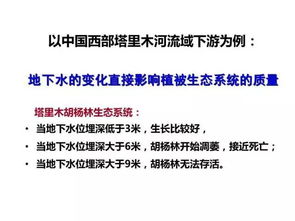 以中国西部塔里木河流域下游为例：

地下水的变化直接影响植被生态系统的质量

塔里木胡杨林生态系统：

· 当地下水位埋深低于3米，生长比较好，
· 当地下水位埋深大于6米，胡杨林开始凋萎，接近死亡；
· 当地下水位埋深大于9米，胡杨林无法存活。